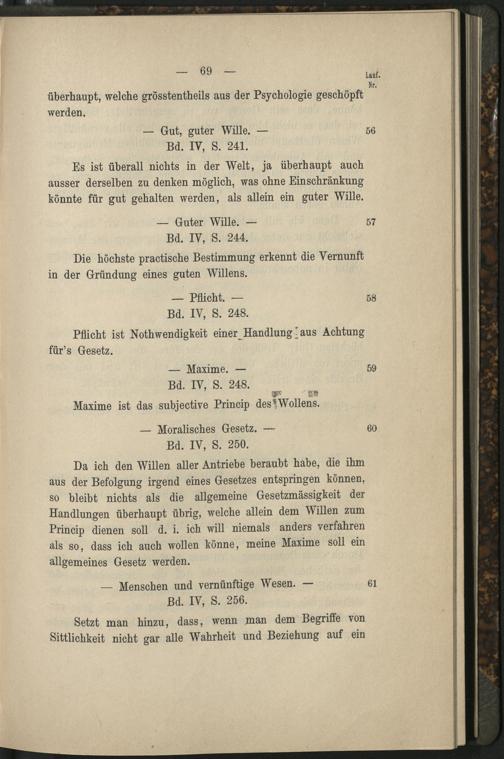 — 69 —

Lauf. Nr.

überhaupt, welche grösstentheils aus der Psychologie geschöpft werden.

— Gut, guter Wille. — 56
Bd. IV, S. 241.

Es ist überall nichts in der Welt, ja überhaupt auch ausser derselben zu denken möglich, was ohne Einschränkung könnte für gut gehalten werden, als allein ein guter Wille.

— Guter Wille. — 57
Bd. IV, S. 244.

Die höchste practische Bestimmung erkennt die Vernunft in der Gründung eines guten Willens.

— Pflicht. — 58
Bd. IV, S. 248.

Pflicht ist Nothwendigkeit einer Handlung aus Achtung für's Gesetz.

— Maxime. — 59
Bd. IV, S. 248.

Maxime ist das subjective Princip des Wollens.

— Moralisches Gesetz. — 60
Bd. IV, S. 250.

Da ich den Willen aller Antriebe beraubt habe, die ihm aus der Befolgung irgend eines Gesetzes entspringen können, so bleibt nichts als die allgemeine Gesetzmässigkeit der Handlungen überhaupt übrig, welche allein dem Willen zum Princip dienen soll d. i. ich will niemals anders verfahren als so, dass ich auch wollen könne, meine Maxime soll ein allgemeines Gesetz werden.

— Menschen und vernünftige Wesen. — 61
Bd. IV, S. 256.

Setzt man hinzu, dass, wenn man dem Begriffe von Sittlichkeit nicht gar alle Wahrheit und Beziehung auf ein